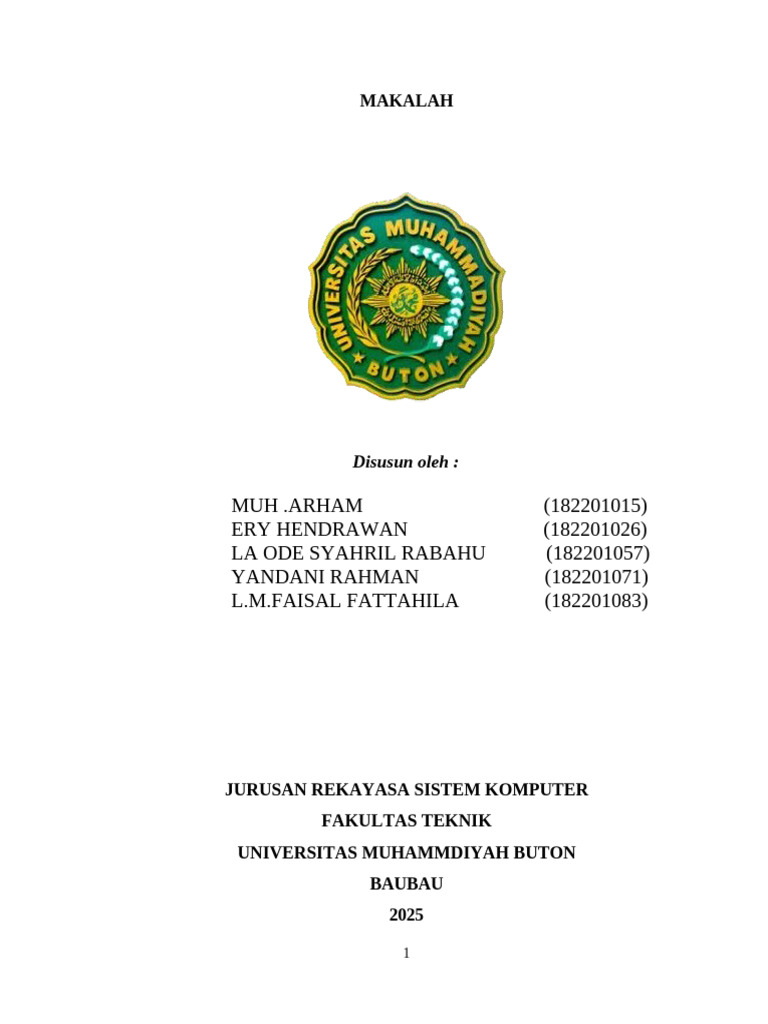 MAKALAH

UNIVERSITAS MUHAMMADIYAH
BUTON

Disusun oleh :

MUH .ARHAM (182201015)
ERY HENDRAWAN (182201026)
LA ODE SYAHRIL RABAHU (182201057)
YANDANI RAHMAN (182201071)
L.M.FAISAL FATTAHILA (182201083)

JURUSAN REKAYASA SISTEM KOMPUTER

FAKULTAS TEKNIK

UNIVERSITAS MUHAMMDIYAH BUTON

BAUBAU

2025

1